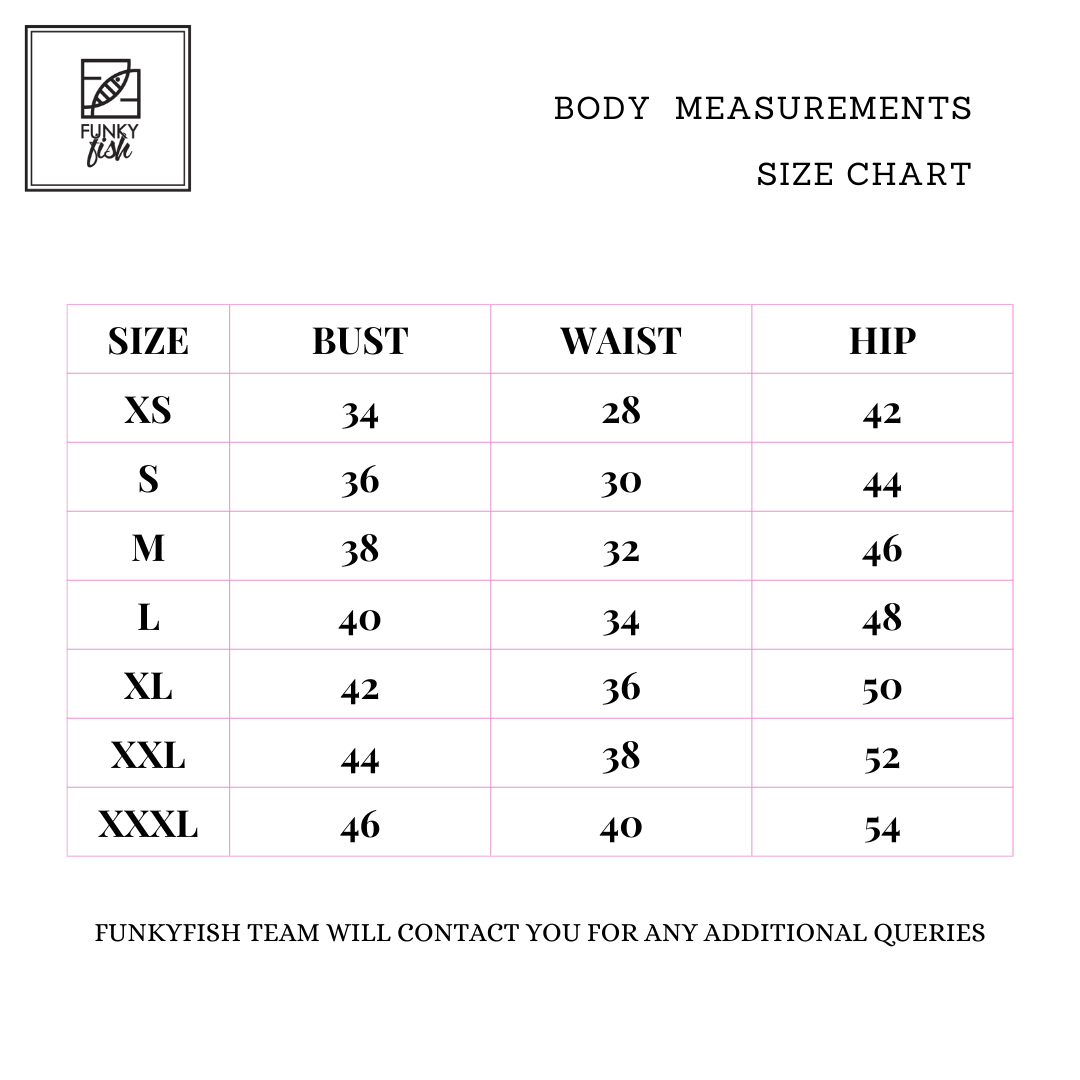 FUNKY fish

BODY MEASUREMENTS

SIZE CHART

| SIZE | BUST | WAIST | HIP |
|---|---|---|---|
| XS | 34 | 28 | 42 |
| S | 36 | 30 | 44 |
| M | 38 | 32 | 46 |
| L | 40 | 34 | 48 |
| XL | 42 | 36 | 50 |
| XXL | 44 | 38 | 52 |
| XXXL | 46 | 40 | 54 |

FUNKYFISH TEAM WILL CONTACT YOU FOR ANY ADDITIONAL QUERIES